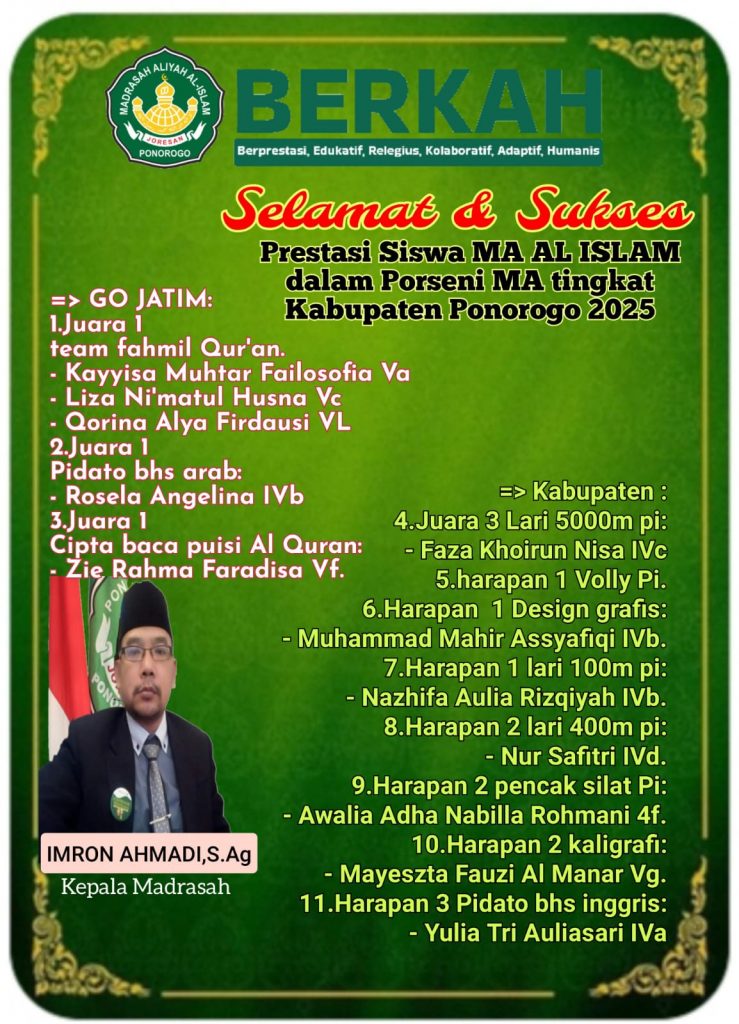 MADRASAH ALIYAH AL-ISLAM
JORESAN
PONOROGO

BERKAH
Berprestasi, Edukatif, Relegius, Kolaboratif, Adaptif, Humanis

Selamat & Sukses
Prestasi Siswa MA AL ISLAM dalam Porseni MA tingkat Kabupaten Ponorogo 2025

=> GO JATIM:
1.Juara 1
team fahmil Qur'an.
- Kayyisa Muhtar Failosofia Va
- Liza Ni'matul Husna Vc
- Qorina Alya Firdausi VL
2.Juara 1
Pidato bhs arab:
- Rosela Angelina IVb
3.Juara 1
Cipta baca puisi Al Quran:
- Zie Rahma Faradisa Vf.

=> Kabupaten :
4.Juara 3 Lari 5000m pi:
- Faza Khoirun Nisa IVc
5.harapan 1 Volly Pi.
6.Harapan 1 Design grafis:
- Muhammad Mahir Assyafiqi IVb.
7.Harapan 1 lari 100m pi:
- Nazhifa Aulia Rizqiyah IVb.
8.Harapan 2 lari 400m pi:
- Nur Safitri IVd.
9.Harapan 2 pencak silat Pi:
- Awalia Adha Nabilla Rohmani 4f.
10.Harapan 2 kaligrafi:
- Mayeszta Fauzi Al Manar Vg.
11.Harapan 3 Pidato bhs inggris:
- Yulia Tri Auliasari IVa

IMRON AHMADI,S.Ag
Kepala Madrasah